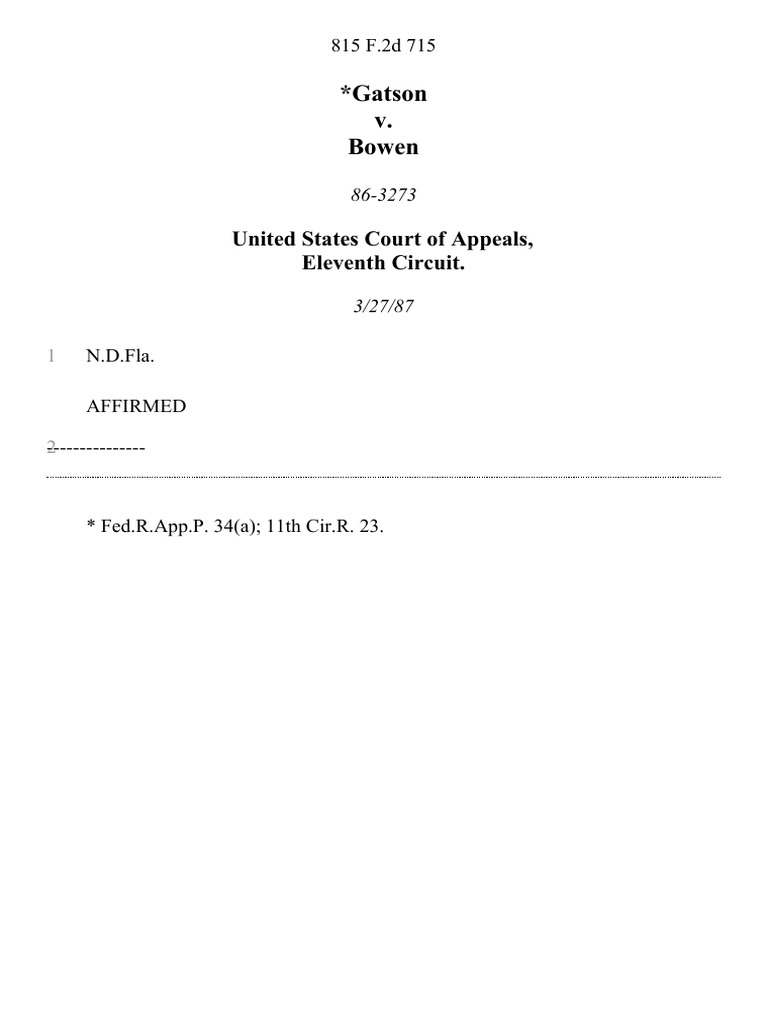 815 F.2d 715

*Gatson
v.
Bowen

86-3273

United States Court of Appeals,
Eleventh Circuit.

3/27/87

1 N.D.Fla.

AFFIRMED

2 --------------

* Fed.R.App.P. 34(a); 11th Cir.R. 23.